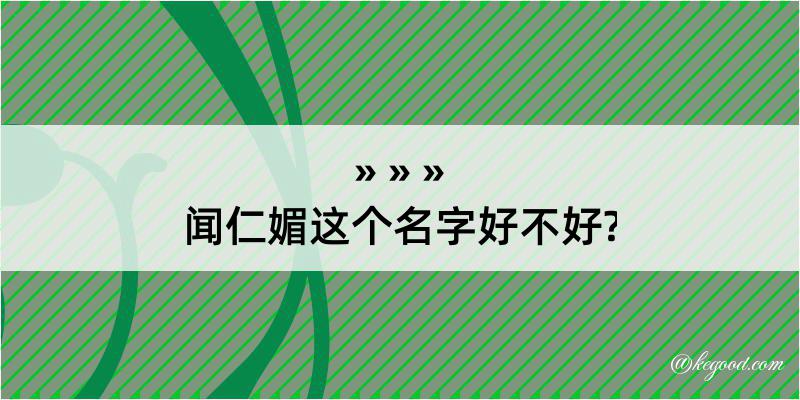 » » »
闻仁媚这个名字好不好?

@kegood.com